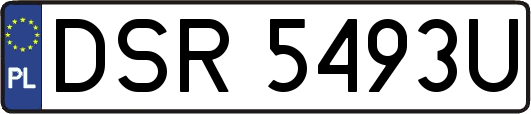 PL
DSR 5493U